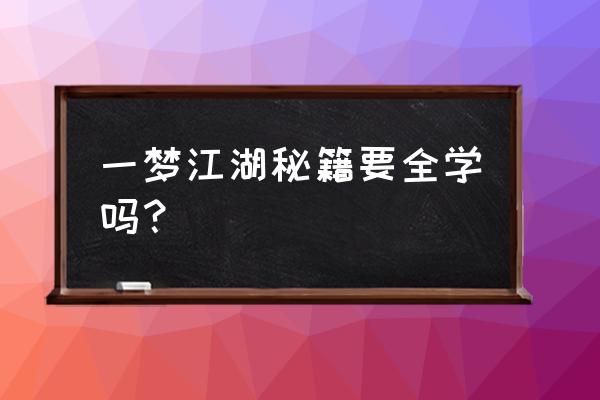 一梦江湖秘籍要全学吗？